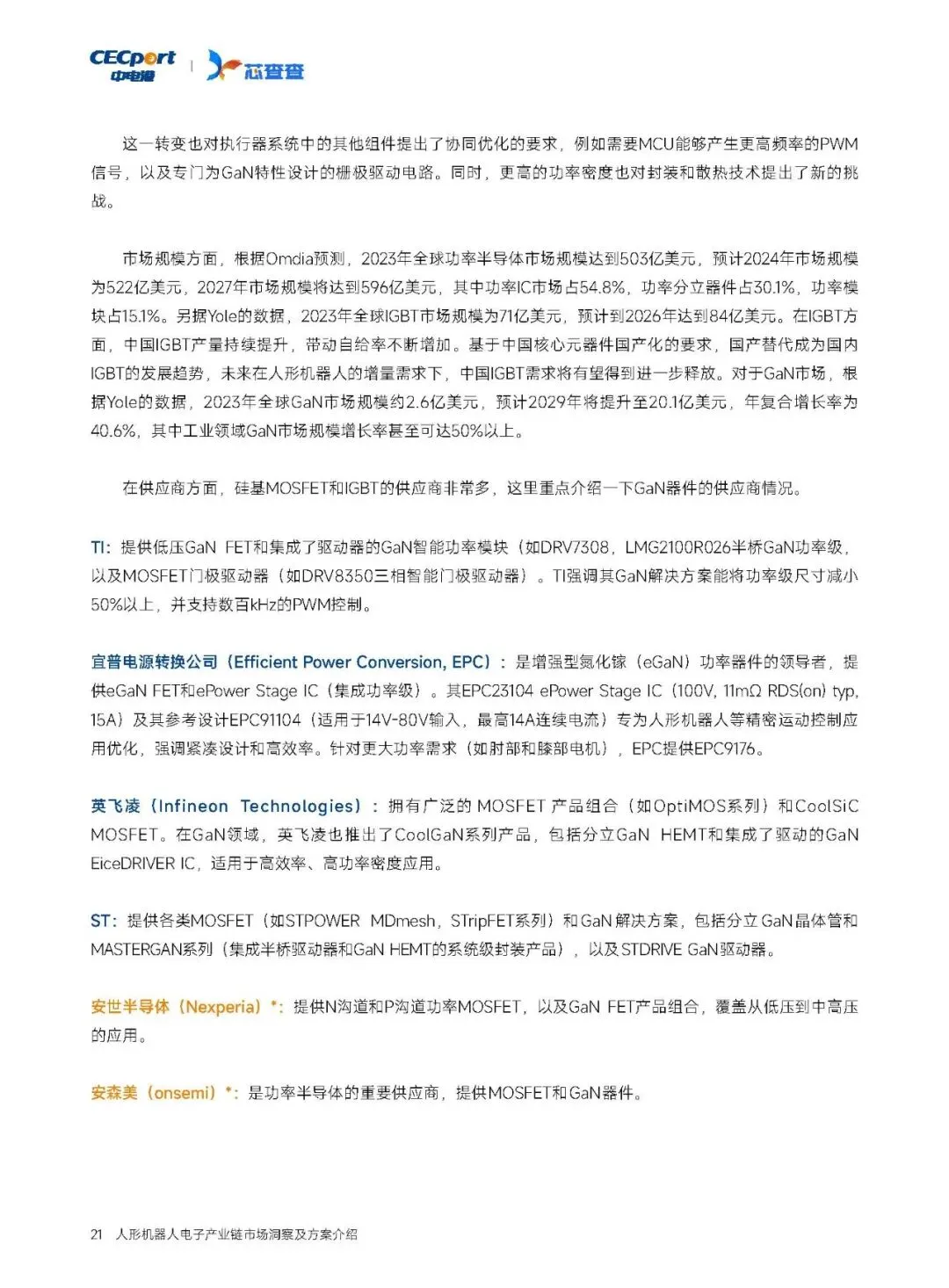 CECport 中电港 | 芯查查

这一转变也对执行器系统中的其他组件提出了协同优化的要求，例如需要MCU能够产生更高频率的PWM信号，以及专门为GaN特性设计的栅极驱动电路。同时，更高的功率密度也对封装和散热技术提出了新的挑战。

市场规模方面，根据Omdia预测，2023年全球功率半导体市场规模达到503亿美元，预计2024年市场规模为522亿美元，2027年市场规模将达到596亿美元，其中功率IC市场占54.8%，功率分立器件占30.1%，功率模块占15.1%。另据Yole的数据，2023年全球IGBT市场规模为71亿美元，预计到2026年达到84亿美元。在IGBT方面，中国IGBT产量持续提升，带动自给率不断增加。基于中国核心元器件国产化的要求，国产替代成为国内IGBT的发展趋势，未来在人形机器人的增量需求下，中国IGBT需求将有望得到进一步释放。对于GaN市场，根据Yole的数据，2023年全球GaN市场规模约2.6亿美元，预计2029年将提升至20.1亿美元，年复合增长率为40.6%，其中工业领域GaN市场规模增长率甚至可达50%以上。

在供应商方面，硅基MOSFET和IGBT的供应商非常多，这里重点介绍一下GaN器件的供应商情况。

TI：提供低压GaN FET和集成了驱动器的GaN智能功率模块（如DRV7308，LMG2100R026半桥GaN功率级，以及MOSFET门极驱动器（如DRV8350三相智能门极驱动器）。TI强调其GaN解决方案能将功率级尺寸减小50%以上，并支持数百kHz的PWM控制。

宜普电源转换公司（Efficient Power Conversion, EPC）：是增强型氮化镓（eGaN）功率器件的领导者，提供eGaN FET和ePower Stage IC（集成功率级）。其EPC23104 ePower Stage IC（100V, 11mΩ RDS(on) typ, 15A）及其参考设计EPC91104（适用于14V-80V输入，最高14A连续电流）专为人形机器人等精密运动控制应用优化，强调紧凑设计和高效率。针对更大功率需求（如肘部和膝部电机），EPC提供EPC9176。

英飞凌（Infineon Technologies）：拥有广泛的MOSFET产品组合（如OptiMOS系列）和CoolSiC MOSFET。在GaN领域，英飞凌也推出了CoolGaN系列产品，包括分立GaN HEMT和集成了驱动的GaN EiceDRIVER IC，适用于高效率、高功率密度应用。

ST：提供各类MOSFET（如STPOWER MDmesh，STripFET系列）和GaN解决方案，包括分立GaN晶体管和MASTERGAN系列（集成半桥驱动器和GaN HEMT的系统级封装产品），以及STDRIVE GaN驱动器。

安世半导体（Nexperia）*：提供N沟道和P沟道功率MOSFET，以及GaN FET产品组合，覆盖从低压到中高压的应用。

安森美（onsemi）*：是功率半导体的重要供应商，提供MOSFET和GaN器件。

21 人形机器人电子产业链市场洞察及方案介绍